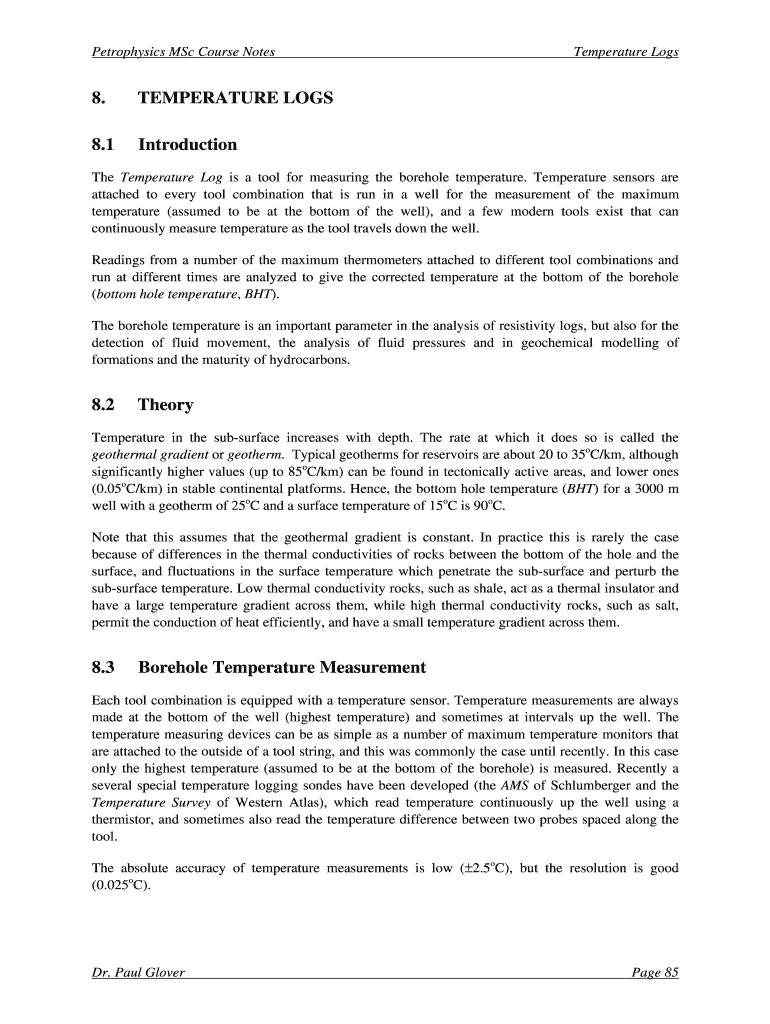 Petrophysics MSc Course Notes Temperature Logs

8. TEMPERATURE LOGS

8.1 Introduction

The Temperature Log is a tool for measuring the borehole temperature. Temperature sensors are attached to every tool combination that is run in a well for the measurement of the maximum temperature (assumed to be at the bottom of the well), and a few modern tools exist that can continuously measure temperature as the tool travels down the well.

Readings from a number of the maximum thermometers attached to different tool combinations and run at different times are analyzed to give the corrected temperature at the bottom of the borehole (bottom hole temperature, BHT).

The borehole temperature is an important parameter in the analysis of resistivity logs, but also for the detection of fluid movement, the analysis of fluid pressures and in geochemical modelling of formations and the maturity of hydrocarbons.

8.2 Theory

Temperature in the sub-surface increases with depth. The rate at which it does so is called the geothermal gradient or geotherm. Typical geotherms for reservoirs are about 20 to 35$^o$C/km, although significantly higher values (up to 85$^o$C/km) can be found in tectonically active areas, and lower ones (0.05$^o$C/km) in stable continental platforms. Hence, the bottom hole temperature (BHT) for a 3000 m well with a geotherm of 25$^o$C and a surface temperature of 15$^o$C is 90$^o$C.

Note that this assumes that the geothermal gradient is constant. In practice this is rarely the case because of differences in the thermal conductivities of rocks between the bottom of the hole and the surface, and fluctuations in the surface temperature which penetrate the sub-surface and perturb the sub-surface temperature. Low thermal conductivity rocks, such as shale, act as a thermal insulator and have a large temperature gradient across them, while high thermal conductivity rocks, such as salt, permit the conduction of heat efficiently, and have a small temperature gradient across them.

8.3 Borehole Temperature Measurement

Each tool combination is equipped with a temperature sensor. Temperature measurements are always made at the bottom of the well (highest temperature) and sometimes at intervals up the well. The temperature measuring devices can be as simple as a number of maximum temperature monitors that are attached to the outside of a tool string, and this was commonly the case until recently. In this case only the highest temperature (assumed to be at the bottom of the borehole) is measured. Recently a several special temperature logging sondes have been developed (the AMS of Schlumberger and the Temperature Survey of Western Atlas), which read temperature continuously up the well using a thermistor, and sometimes also read the temperature difference between two probes spaced along the tool.

The absolute accuracy of temperature measurements is low ($\pm$2.5$^o$C), but the resolution is good (0.025$^o$C).

Dr. Paul Glover Page 85